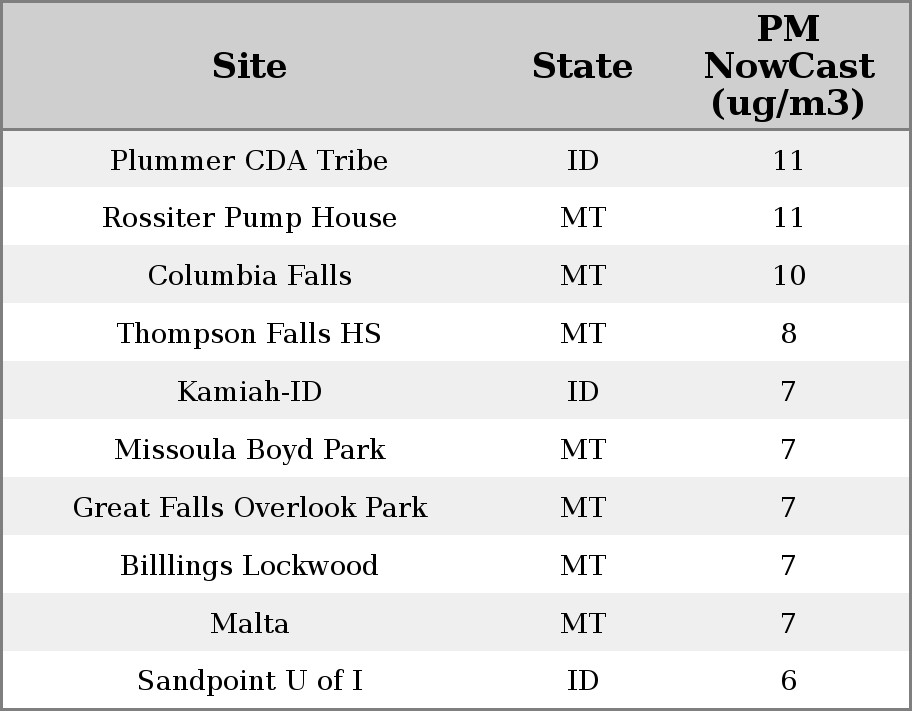 | Site | State | PM NowCast (ug/m3) |
|---|---|---|
| Plummer CDA Tribe | ID | 11 |
| Rossiter Pump House | MT | 11 |
| Columbia Falls | MT | 10 |
| Thompson Falls HS | MT | 8 |
| Kamiah-ID | ID | 7 |
| Missoula Boyd Park | MT | 7 |
| Great Falls Overlook Park | MT | 7 |
| Billlings Lockwood | MT | 7 |
| Malta | MT | 7 |
| Sandpoint U of I | ID | 6 |